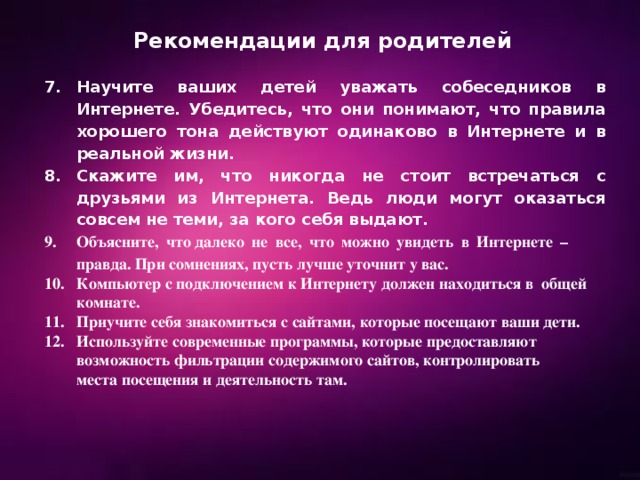 Рекомендации для родителей

7. Научите ваших детей уважать собеседников в Интернете. Убедитесь, что они понимают, что правила хорошего тона действуют одинаково в Интернете и в реальной жизни.
8. Скажите им, что никогда не стоит встречаться с друзьями из Интернета. Ведь люди могут оказаться совсем не теми, за кого себя выдают.
9. Объясните, что далеко не все, что можно увидеть в Интернете – правда. При сомнениях, пусть лучше уточнит у вас.
10. Компьютер с подключением к Интернету должен находиться в общей комнате.
11. Приучите себя знакомиться с сайтами, которые посещают ваши дети.
12. Используйте современные программы, которые предоставляют возможность фильтрации содержимого сайтов, контролировать места посещения и деятельность там.